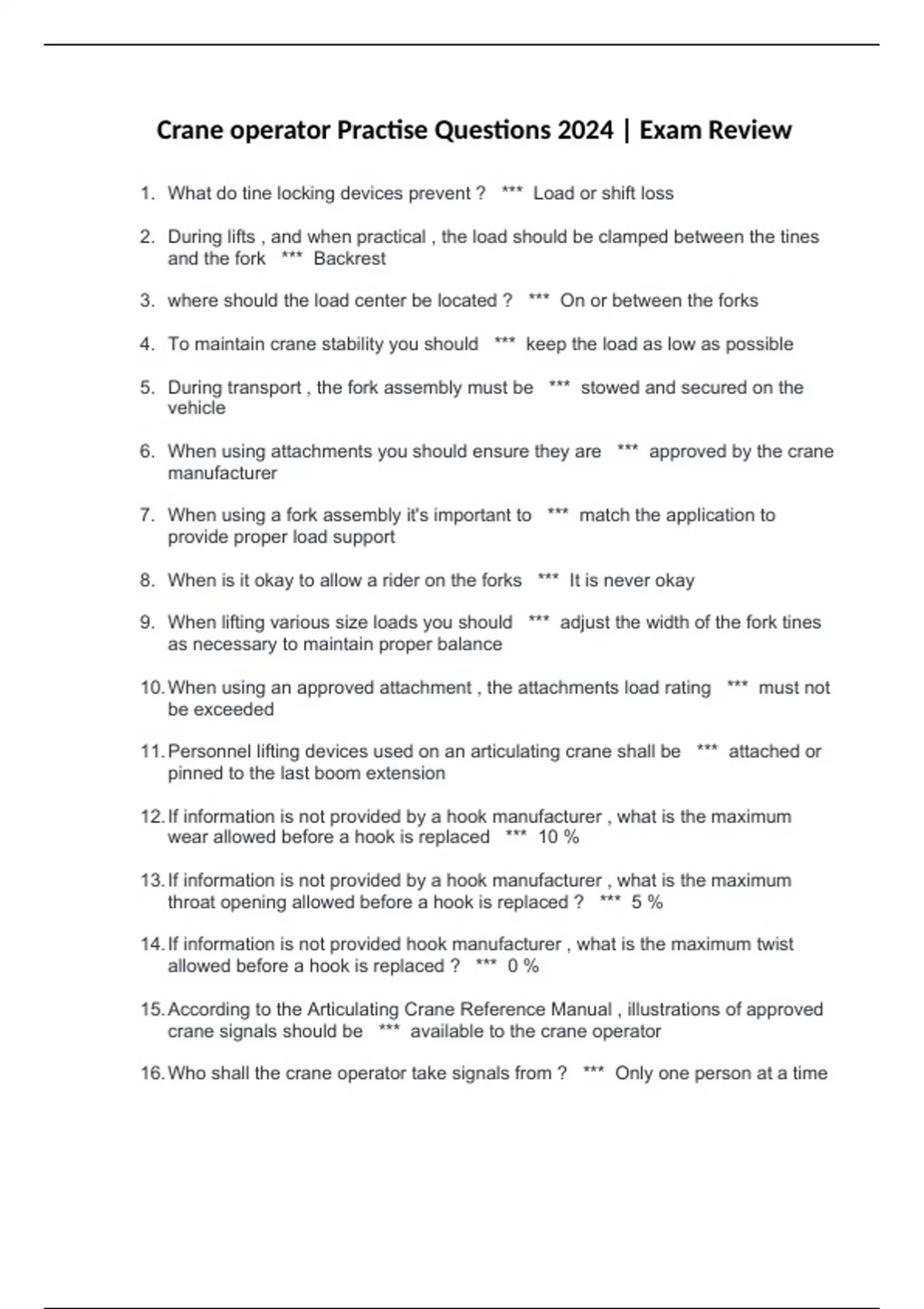 Crane operator Practise Questions 2024 | Exam Review

1. What do tine locking devices prevent ? *** Load or shift loss

2. During lifts , and when practical , the load should be clamped between the tines and the fork *** Backrest

3. where should the load center be located ? *** On or between the forks

4. To maintain crane stability you should *** keep the load as low as possible

5. During transport , the fork assembly must be *** stowed and secured on the vehicle

6. When using attachments you should ensure they are *** approved by the crane manufacturer

7. When using a fork assembly it's important to *** match the application to provide proper load support

8. When is it okay to allow a rider on the forks *** It is never okay

9. When lifting various size loads you should *** adjust the width of the fork tines as necessary to maintain proper balance

10. When using an approved attachment , the attachments load rating *** must not be exceeded

11. Personnel lifting devices used on an articulating crane shall be *** attached or pinned to the last boom extension

12. If information is not provided by a hook manufacturer , what is the maximum wear allowed before a hook is replaced *** 10 %

13. If information is not provided by a hook manufacturer , what is the maximum throat opening allowed before a hook is replaced ? *** 5 %

14. If information is not provided hook manufacturer , what is the maximum twist allowed before a hook is replaced ? *** 0 %

15. According to the Articulating Crane Reference Manual , illustrations of approved crane signals should be *** available to the crane operator

16. Who shall the crane operator take signals from ? *** Only one person at a time